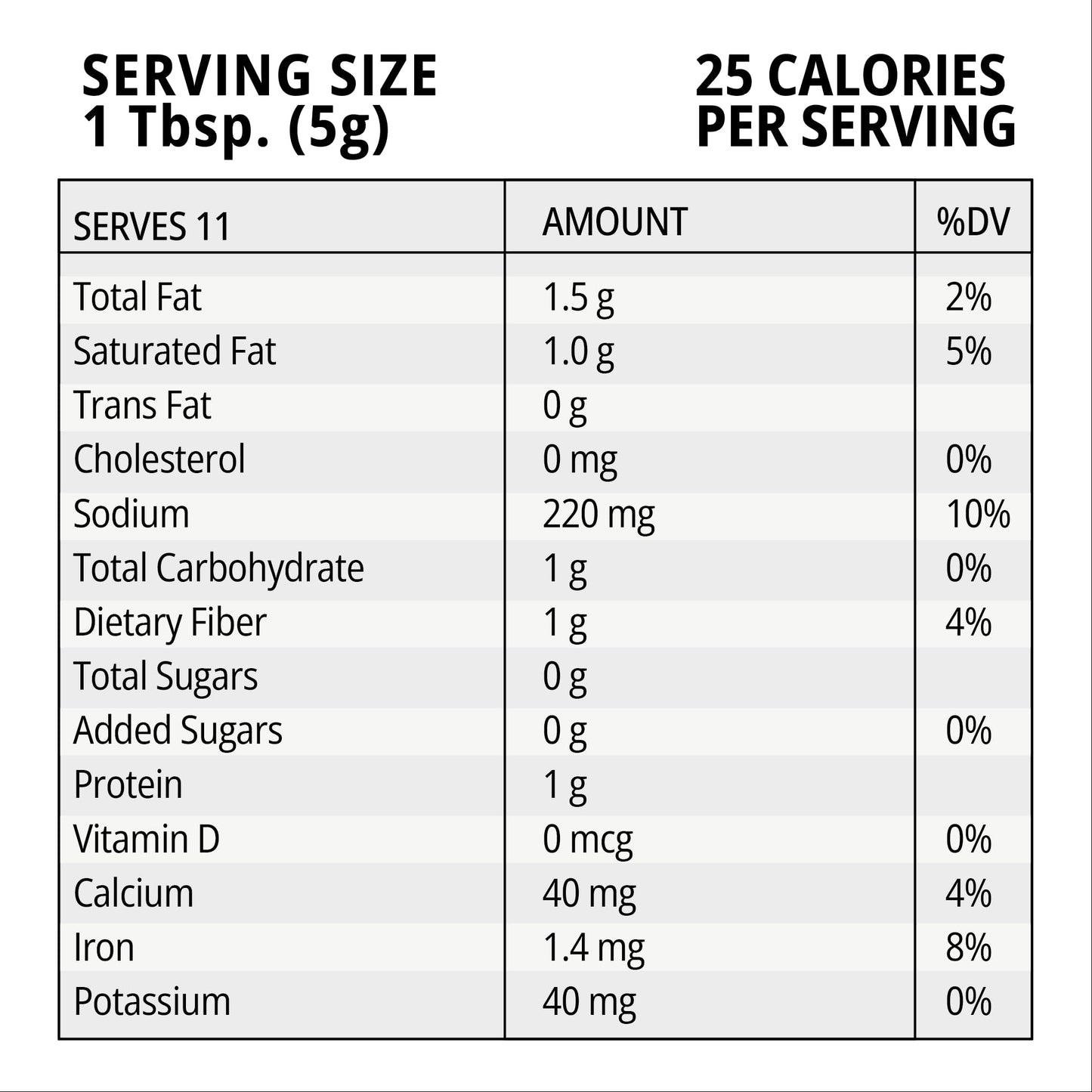 SERVING SIZE
1 Tbsp. (5g)

25 CALORIES
PER SERVING

| SERVES 11 | AMOUNT | %DV |
|---|---|---|
| Total Fat | 1.5 g | 2% |
| Saturated Fat | 1.0 g | 5% |
| Trans Fat | 0 g | |
| Cholesterol | 0 mg | 0% |
| Sodium | 220 mg | 10% |
| Total Carbohydrate | 1 g | 0% |
| Dietary Fiber | 1 g | 4% |
| Total Sugars | 0 g | |
| Added Sugars | 0 g | 0% |
| Protein | 1 g | |
| Vitamin D | 0 mcg | 0% |
| Calcium | 40 mg | 4% |
| Iron | 1.4 mg | 8% |
| Potassium | 40 mg | 0% |